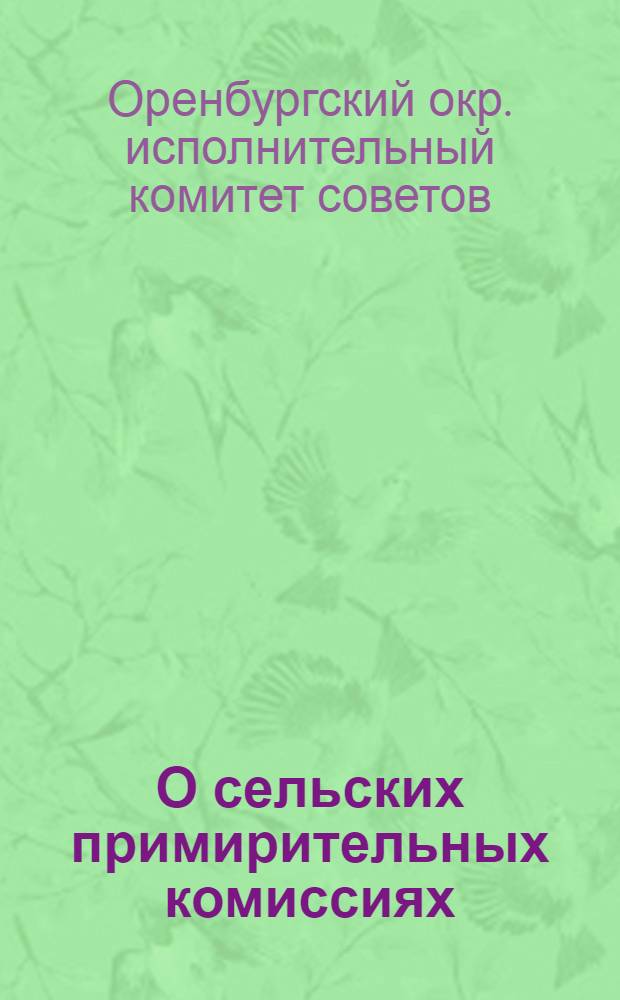 Оренбургский окр. исполнительный комитет советов

О сельских примирительных комиссиях